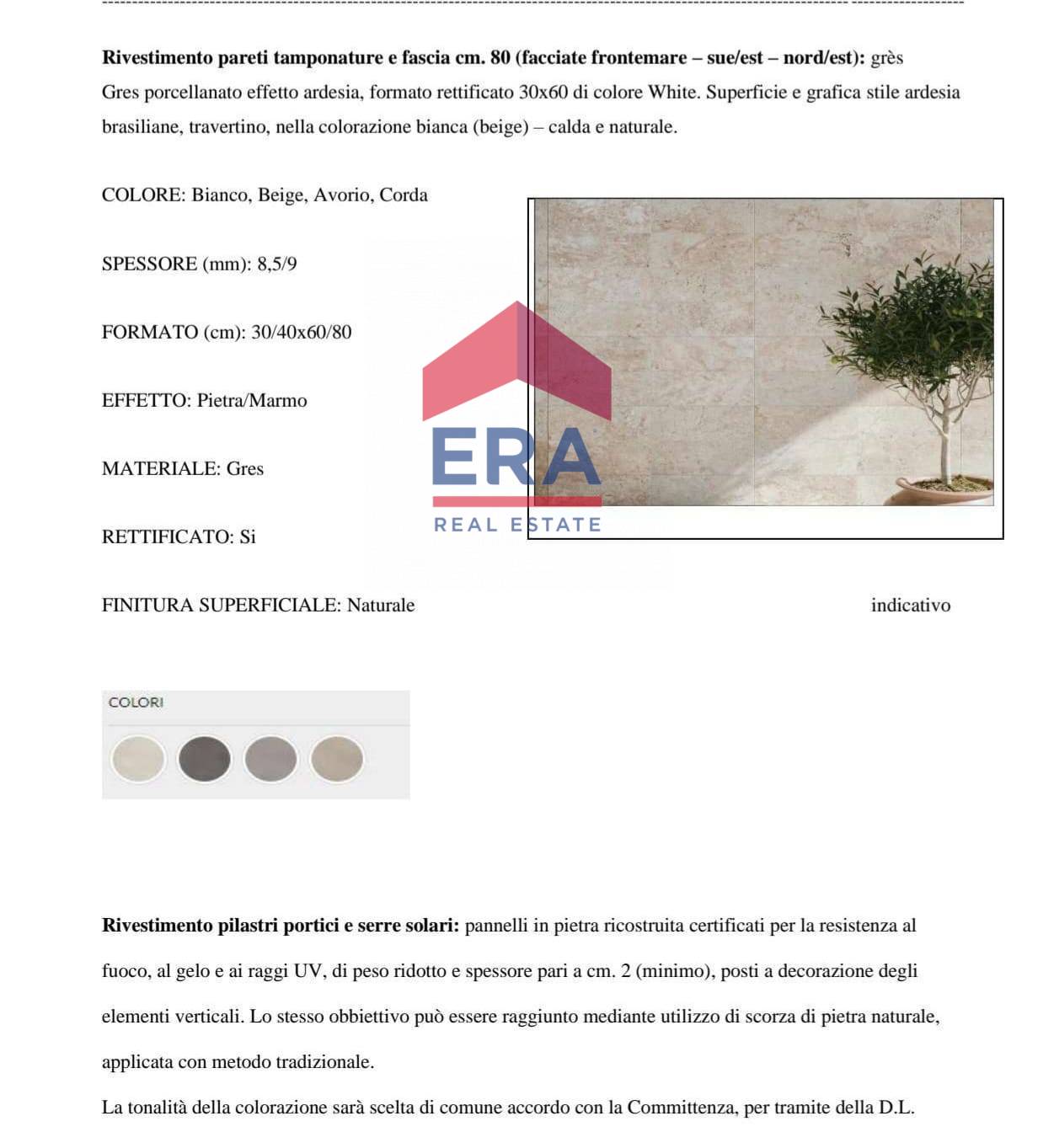 **Rivestimento pareti tamponature e fascia cm. 80 (facciate frontemare – sue/est – nord/est):** grès Gres porcellanato effetto ardesia, formato rettificato 30x60 di colore White. Superficie e grafica stile ardesia brasiliane, travertino, nella colorazione bianca (beige) – calda e naturale.

COLORE: Bianco, Beige, Avorio, Corda

SPESSORE (mm): 8,5/9

FORMATO (cm): 30/40x60/80

EFFETTO: Pietra/Marmo

MATERIALE: Gres

RETTIFICATO: Si

FINITURA SUPERFICIALE: Naturale

ERA
REAL ESTATE

indicativo

COLORI

**Rivestimento pilastri portici e serre solari:** pannelli in pietra ricostruita certificati per la resistenza al fuoco, al gelo e ai raggi UV, di peso ridotto e spessore pari a cm. 2 (minimo), posti a decorazione degli elementi verticali. Lo stesso obbiettivo può essere raggiunto mediante utilizzo di scorza di pietra naturale, applicata con metodo tradizionale.

La tonalità della colorazione sarà scelta di comune accordo con la Committenza, per tramite della D.L.